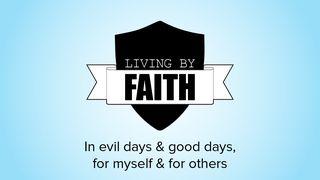 LIVING BY
FAITH

In evil days & good days,
for myself & for others